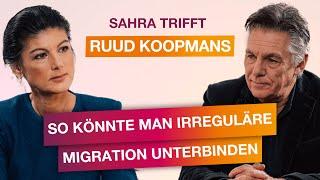 SAHRA TRIFFT
RUUD KOOPMANS

SO KÖNNTE MAN IRREGULÄRE MIGRATION UNTERBINDEN